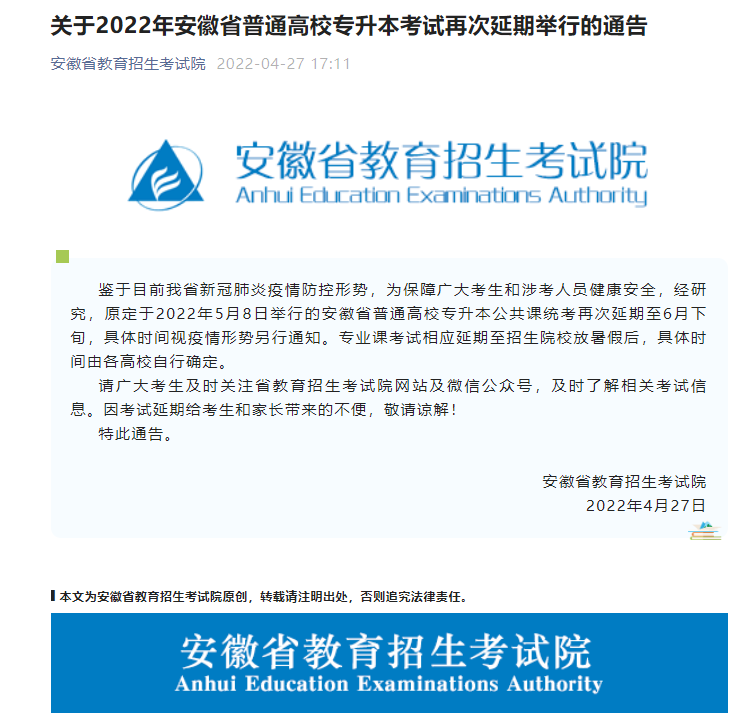 关于2022年安徽省普通高校专升本考试再次延期举行的通告

安徽省教育招生考试院 2022-04-27 17:11

安徽省教育招生考试院
Anhui Education Examinations Authority

鉴于目前我省新冠肺炎疫情防控形势，为保障广大考生和涉考人员健康安全，经研究，原定于2022年5月8日举行的安徽省普通高校专升本公共课统考再次延期至6月下旬，具体时间视疫情形势另行通知。专业课考试相应延期至招生院校放暑假后，具体时间由各高校自行确定。

请广大考生及时关注省教育招生考试院网站及微信公众号，及时了解相关考试信息。因考试延期给考生和家长带来的不便，敬请谅解！

特此通告。

安徽省教育招生考试院
2022年4月27日

本文为安徽省教育招生考试院原创，转载请注明出处，否则追究法律责任。

安徽省教育招生考试院
Anhui Education Examinations Authority